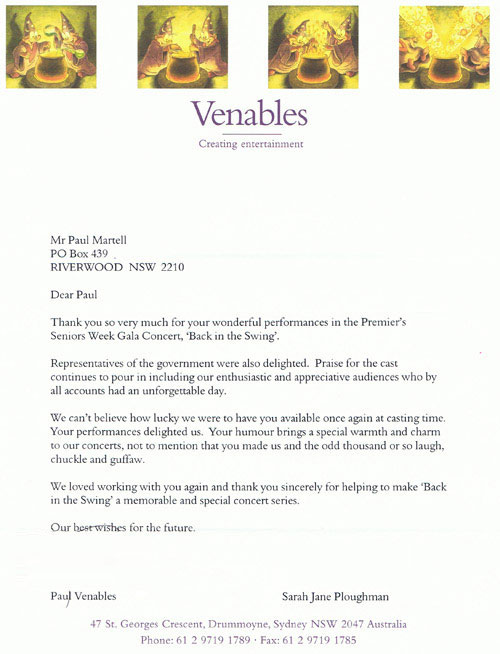 Venables

Creating entertainment

Mr Paul Martell
PO Box 439
RIVERWOOD NSW 2210

Dear Paul

Thank you so very much for your wonderful performances in the Premier's Seniors Week Gala Concert, 'Back in the Swing'.

Representatives of the government were also delighted. Praise for the cast continues to pour in including our enthusiastic and appreciative audiences who by all accounts had an unforgettable day.

We can't believe how lucky we were to have you available once again at casting time. Your performances delighted us. Your humour brings a special warmth and charm to our concerts, not to mention that you made us and the odd thousand or so laugh, chuckle and guffaw.

We loved working with you again and thank you sincerely for helping to make 'Back in the Swing' a memorable and special concert series.

Our best wishes for the future.

Paul Venables

Sarah Jane Ploughman

47 St. Georges Crescent, Drummoyne, Sydney NSW 2047 Australia
Phone: 61 2 9719 1789 · Fax: 61 2 9719 1785